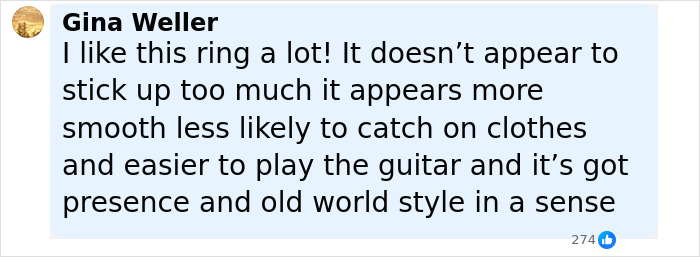 Gina Weller
I like this ring a lot! It doesn’t appear to stick up too much it appears more smooth less likely to catch on clothes and easier to play the guitar and it’s got presence and old world style in a sense

274